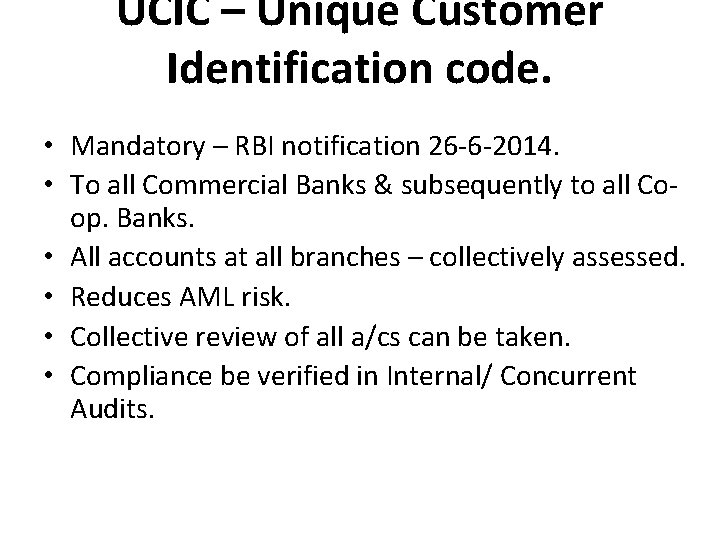 UCIC – Unique Customer Identification code.

• Mandatory – RBI notification 26-6-2014.
• To all Commercial Banks & subsequently to all Co-op. Banks.
• All accounts at all branches – collectively assessed.
• Reduces AML risk.
• Collective review of all a/cs can be taken.
• Compliance be verified in Internal/ Concurrent Audits.